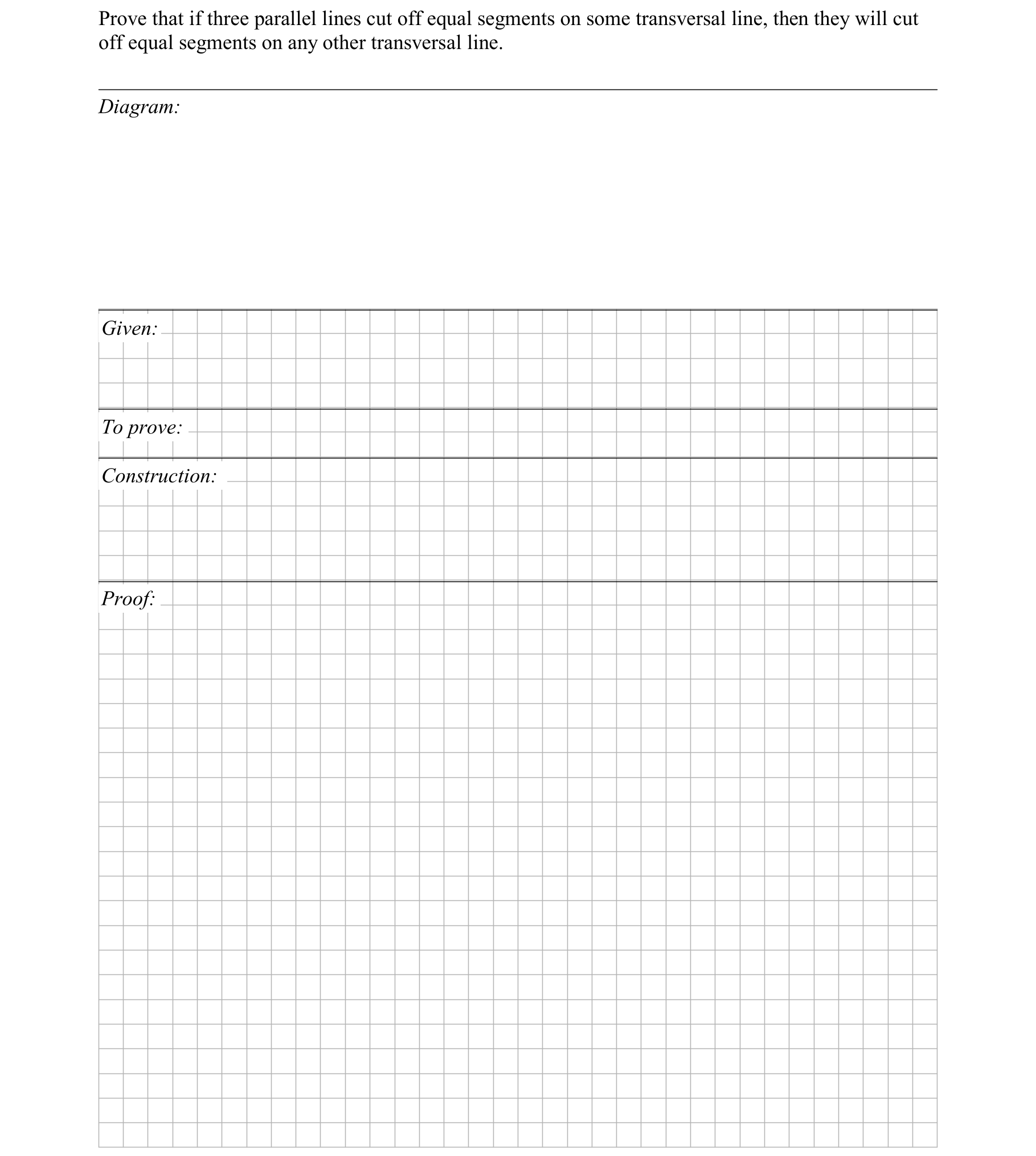 Prove that if three parallel lines cut off equal segments on some transversal line, then they will cut off equal segments on any other transversal line.

Diagram:

Given:

To prove:

Construction:

Proof: